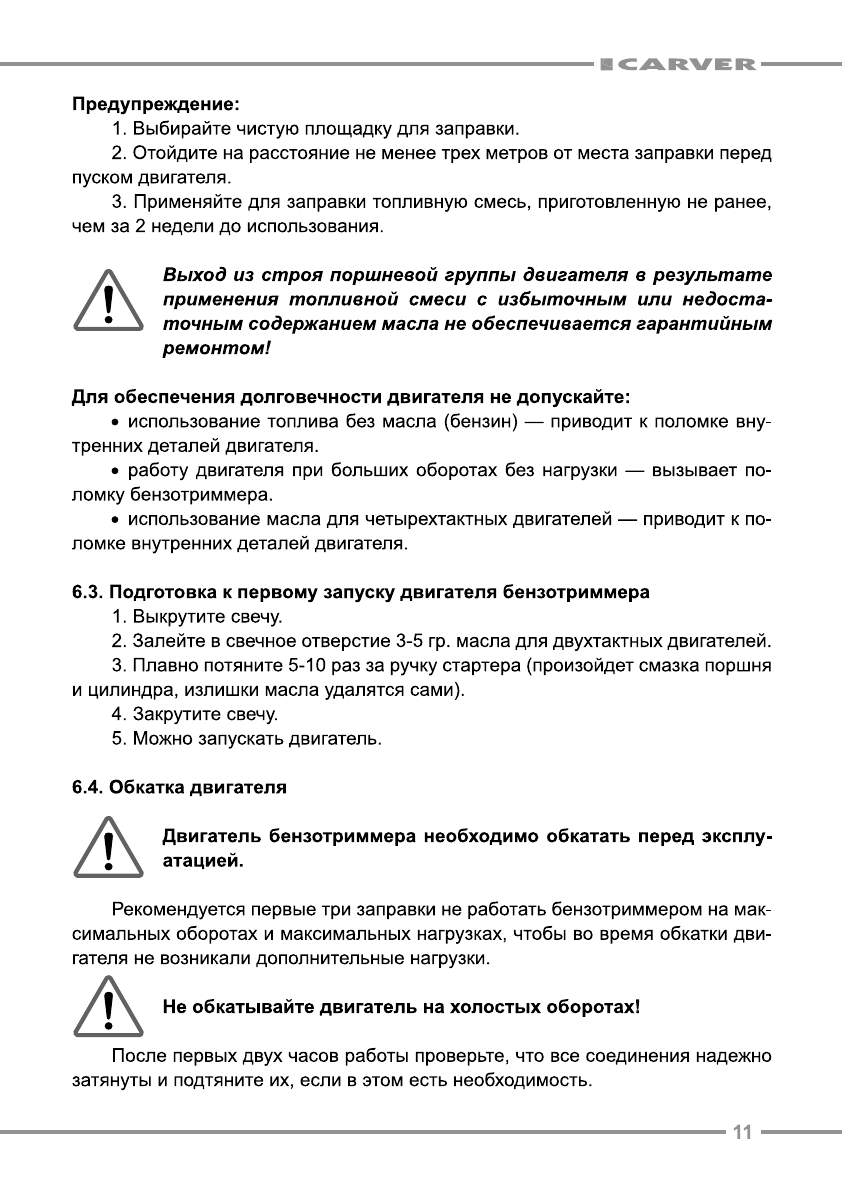 CARVER

Предупреждение:

1. Выбирайте чистую площадку для заправки.

2. Отойдите на расстояние не менее трех метров от места заправки перед пуском двигателя.

3. Применяйте для заправки топливную смесь, приготовленную не ранее, чем за 2 недели до использования.

Выход из строя поршневой группы двигателя в результате применения топливной смеси с избыточным или недостаточным содержанием масла не обеспечивается гарантийным ремонтом!

Для обеспечения долговечности двигателя не допускайте:

• использование топлива без масла (бензин) — приводит к поломке внутренних деталей двигателя.

• работу двигателя при больших оборотах без нагрузки — вызывает поломку бензотриммера.

• использование масла для четырехтактных двигателей — приводит к поломке внутренних деталей двигателя.

6.3. Подготовка к первому запуску двигателя бензотриммера

1. Выкрутите свечу.

2. Залейте в свечное отверстие 3-5 гр. масла для двухтактных двигателей.

3. Плавно потяните 5-10 раз за ручку стартера (произойдет смазка поршня и цилиндра, излишки масла удалятся сами).

4. Закрутите свечу.

5. Можно запускать двигатель.

6.4. Обкатка двигателя

Двигатель бензотриммера необходимо обкатать перед эксплуатацией.

Рекомендуется первые три заправки не работать бензотриммером на максимальных оборотах и максимальных нагрузках, чтобы во время обкатки двигателя не возникали дополнительные нагрузки.

Не обкатывайте двигатель на холостых оборотах!

После первых двух часов работы проверьте, что все соединения надежно затянуты и подтяните их, если в этом есть необходимость.

11